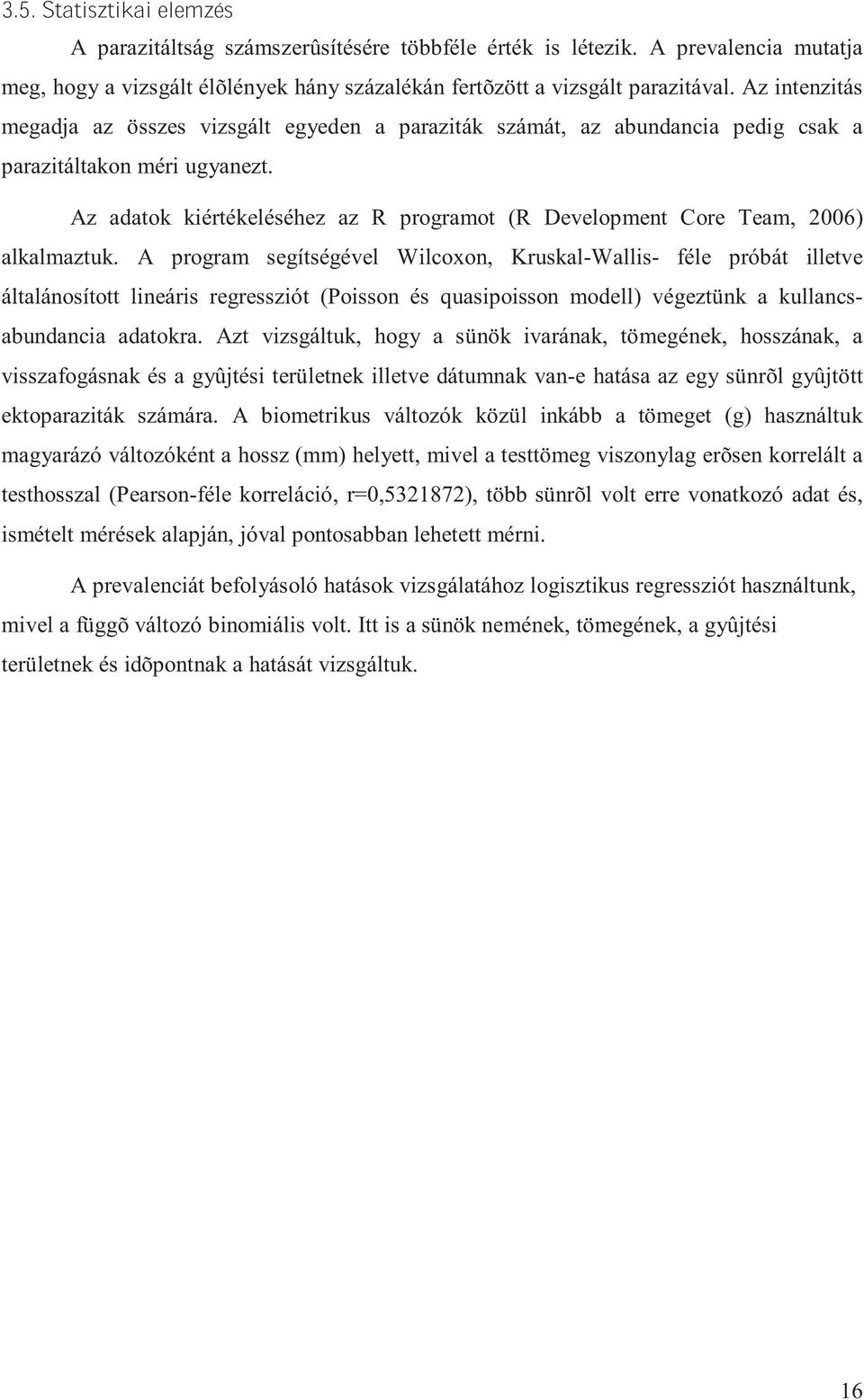 3.5. Statisztikai elemzés

A parazitáltság számszerûsítésére többféle érték is létezik. A prevalencia mutatja meg, hogy a vizsgált élõlények hány százalékán fertõzött a vizsgált parazitával. Az intenzitás megadja az összes vizsgált egyeden a paraziták számát, az abundancia pedig csak a parazitáltakon méri ugyanezt.

Az adatok kiértékeléséhez az R programot (R Development Core Team, 2006) alkalmaztuk. A program segítségével Wilcoxon, Kruskal-Wallis- féle próbát illetve általánosított lineáris regressziót (Poisson és quasipoisson modell) végeztünk a kullancs-abundancia adatokra. Azt vizsgáltuk, hogy a sünök ivarának, tömegének, hosszának, a visszafogásnak és a gyûjtési területnek illetve dátumnak van-e hatása az egy sünrõl gyûjtött ektoparaziták számára. A biometrikus változók közül inkább a tömeget (g) használtuk magyarázó változóként a hossz (mm) helyett, mivel a testtömeg viszonylag erõsen korrelált a testhosszal (Pearson-féle korreláció, r=0,5321872), több sünrõl volt erre vonatkozó adat és, ismételt mérések alapján, jóval pontosabban lehetett mérni.

A prevalenciát befolyásoló hatások vizsgálatához logisztikus regressziót használtunk, mivel a függõ változó binomiális volt. Itt is a sünök nemének, tömegének, a gyûjtési területnek és idõpontnak a hatását vizsgáltuk.

16